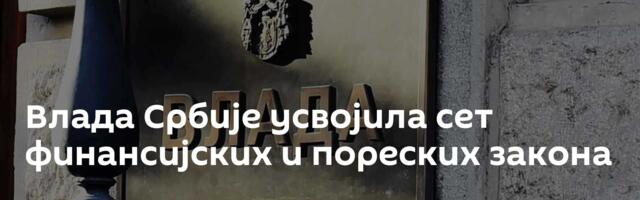 ВЛАДА

Влада Србије усвојила сет финансијских и пореских закона